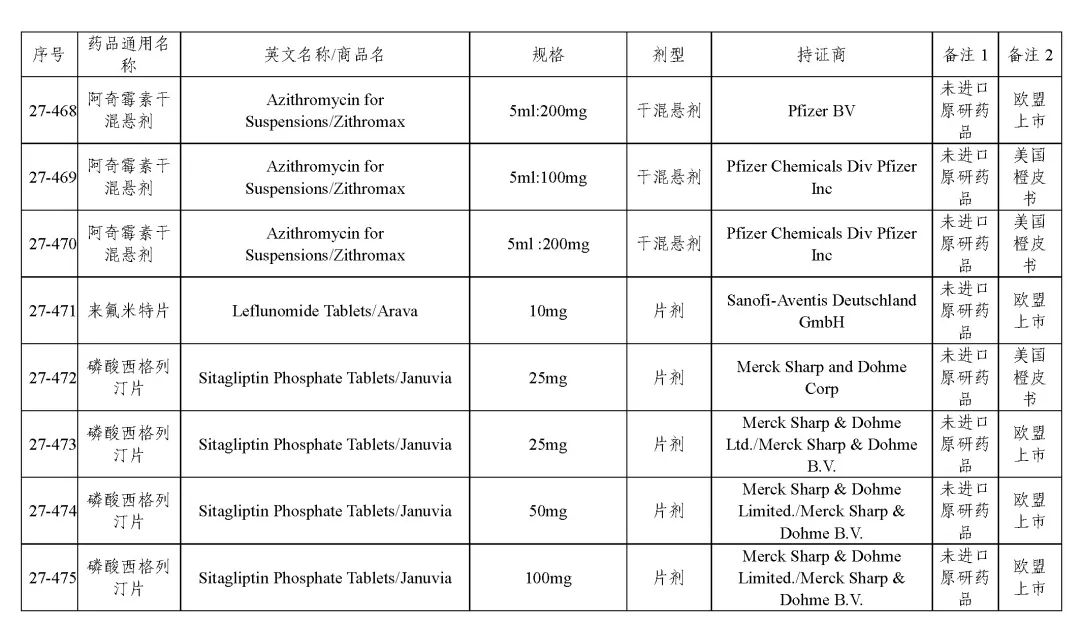 | 序号 | 药品通用名称 | 英文名称/商品名 | 规格 | 剂型 | 持证商 | 备注 1 | 备注 2 |
|---|---|---|---|---|---|---|---|
| 27-468 | 阿奇霉素干混悬剂 | Azithromycin for Suspensions/Zithromax | 5ml:200mg | 干混悬剂 | Pfizer BV | 未进口原研药品 | 欧盟上市 |
| 27-469 | 阿奇霉素干混悬剂 | Azithromycin for Suspensions/Zithromax | 5ml:100mg | 干混悬剂 | Pfizer Chemicals Div Pfizer Inc | 未进口原研药品 | 美国橙皮书 |
| 27-470 | 阿奇霉素干混悬剂 | Azithromycin for Suspensions/Zithromax | 5ml :200mg | 干混悬剂 | Pfizer Chemicals Div Pfizer Inc | 未进口原研药品 | 美国橙皮书 |
| 27-471 | 来氟米特片 | Leflunomide Tablets/Arava | 10mg | 片剂 | Sanofi-Aventis Deutschland GmbH | 未进口原研药品 | 欧盟上市 |
| 27-472 | 磷酸西格列汀片 | Sitagliptin Phosphate Tablets/Januvia | 25mg | 片剂 | Merck Sharp and Dohme Corp | 未进口原研药品 | 美国橙皮书 |
| 27-473 | 磷酸西格列汀片 | Sitagliptin Phosphate Tablets/Januvia | 25mg | 片剂 | Merck Sharp & Dohme Ltd./Merck Sharp & Dohme B.V. | 未进口原研药品 | 欧盟上市 |
| 27-474 | 磷酸西格列汀片 | Sitagliptin Phosphate Tablets/Januvia | 50mg | 片剂 | Merck Sharp & Dohme Limited./Merck Sharp & Dohme B.V. | 未进口原研药品 | 欧盟上市 |
| 27-475 | 磷酸西格列汀片 | Sitagliptin Phosphate Tablets/Januvia | 100mg | 片剂 | Merck Sharp & Dohme Limited./Merck Sharp & Dohme B.V. | 未进口原研药品 | 欧盟上市 |